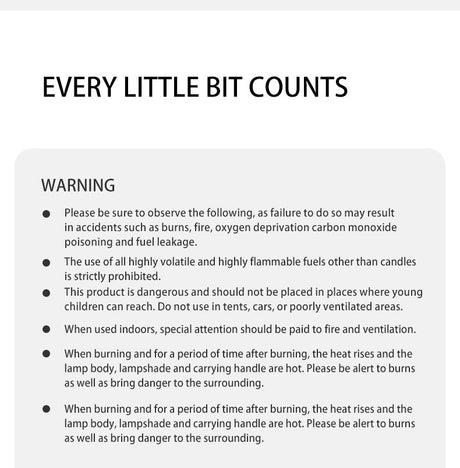 EVERY LITTLE BIT COUNTS

WARNING

• Please be sure to observe the following, as failure to do so may result in accidents such as burns, fire, oxygen deprivation carbon monoxide poisoning and fuel leakage.
• The use of all highly volatile and highly flammable fuels other than candles is strictly prohibited.
• This product is dangerous and should not be placed in places where young children can reach. Do not use in tents, cars, or poorly ventilated areas.
• When used indoors, special attention should be paid to fire and ventilation.
• When burning and for a period of time after burning, the heat rises and the lamp body, lampshade and carrying handle are hot. Please be alert to burns as well as bring danger to the surrounding.
• When burning and for a period of time after burning, the heat rises and the lamp body, lampshade and carrying handle are hot. Please be alert to burns as well as bring danger to the surrounding.